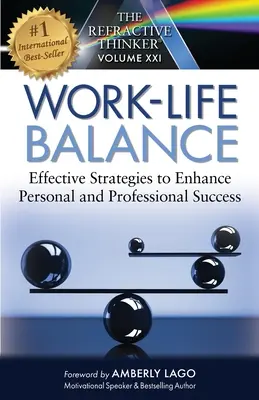 #1 International Best-Seller

THE REFRACTIVE THINKER®
VOLUME XXI

WORK-LIFE BALANCE

Effective Strategies to Enhance Personal and Professional Success

Foreword by AMBERLY LAGO
Motivational Speaker & Bestselling Author